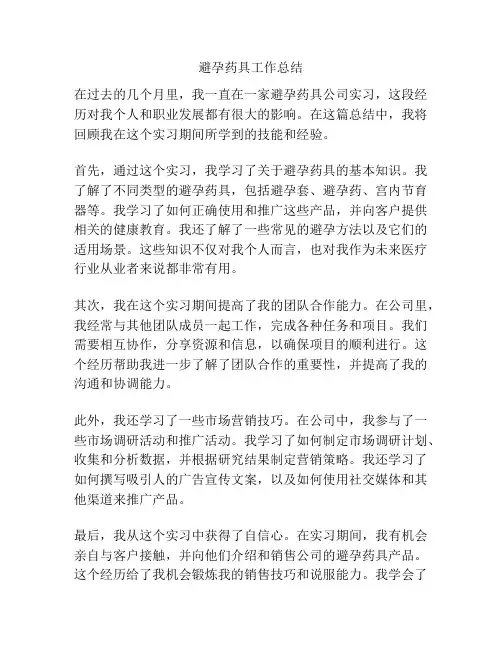 避孕药具工作总结

在过去的几个月里，我一直在一家避孕药具公司实习，这段经历对我个人和职业发展都有很大的影响。在这篇总结中，我将回顾我在这个实习期间所学到的技能和经验。

首先，通过这个实习，我学习了关于避孕药具的基本知识。我了解了不同类型的避孕药具，包括避孕套、避孕药、宫内节育器等。我学习了如何正确使用和推广这些产品，并向客户提供相关的健康教育。我还了解了一些常见的避孕方法以及它们的适用场景。这些知识不仅对我个人而言，也对我作为未来医疗行业从业者来说都非常有用。

其次，我在这个实习期间提高了我的团队合作能力。在公司里，我经常与其他团队成员一起工作，完成各种任务和项目。我们需要相互协作，分享资源和信息，以确保项目的顺利进行。这个经历帮助我进一步了解了团队合作的重要性，并提高了我的沟通和协调能力。

此外，我还学习了一些市场营销技巧。在公司中，我参与了一些市场调研活动和推广活动。我学习了如何制定市场调研计划、收集和分析数据，并根据研究结果制定营销策略。我还学习了如何撰写吸引人的广告宣传文案，以及如何使用社交媒体和其他渠道来推广产品。

最后，我从这个实习中获得了自信心。在实习期间，我有机会亲自与客户接触，并向他们介绍和销售公司的避孕药具产品。这个经历给了我机会锻炼我的销售技巧和说服能力。我学会了